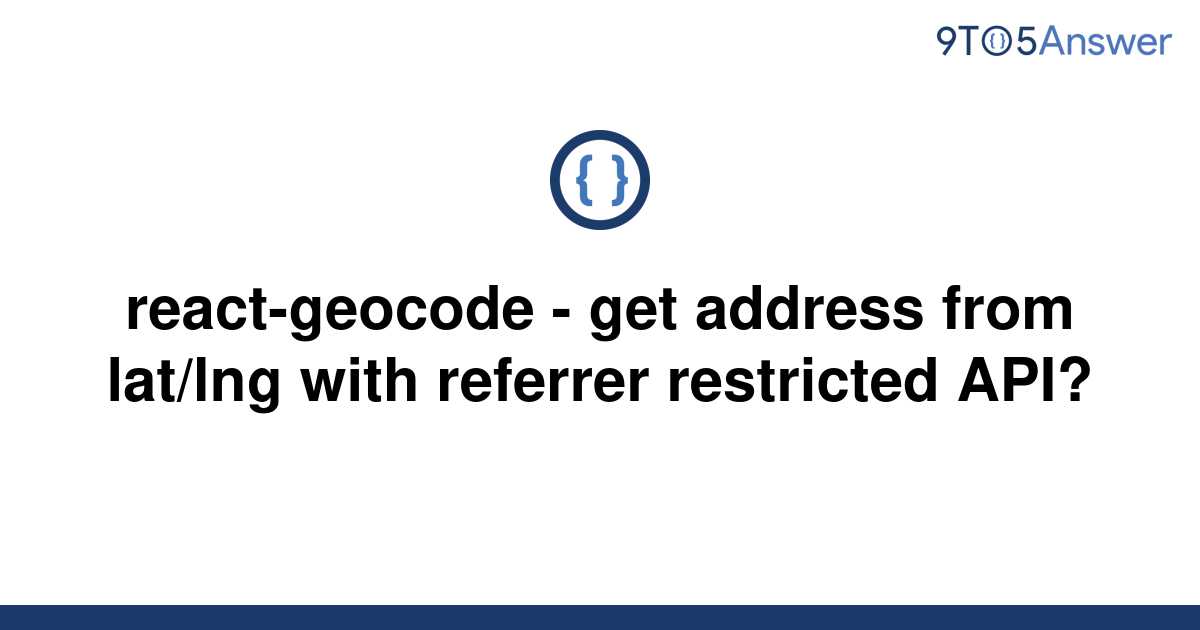 9TO5Answer

{ }

react-geocode - get address from lat/lng with referrer restricted API?